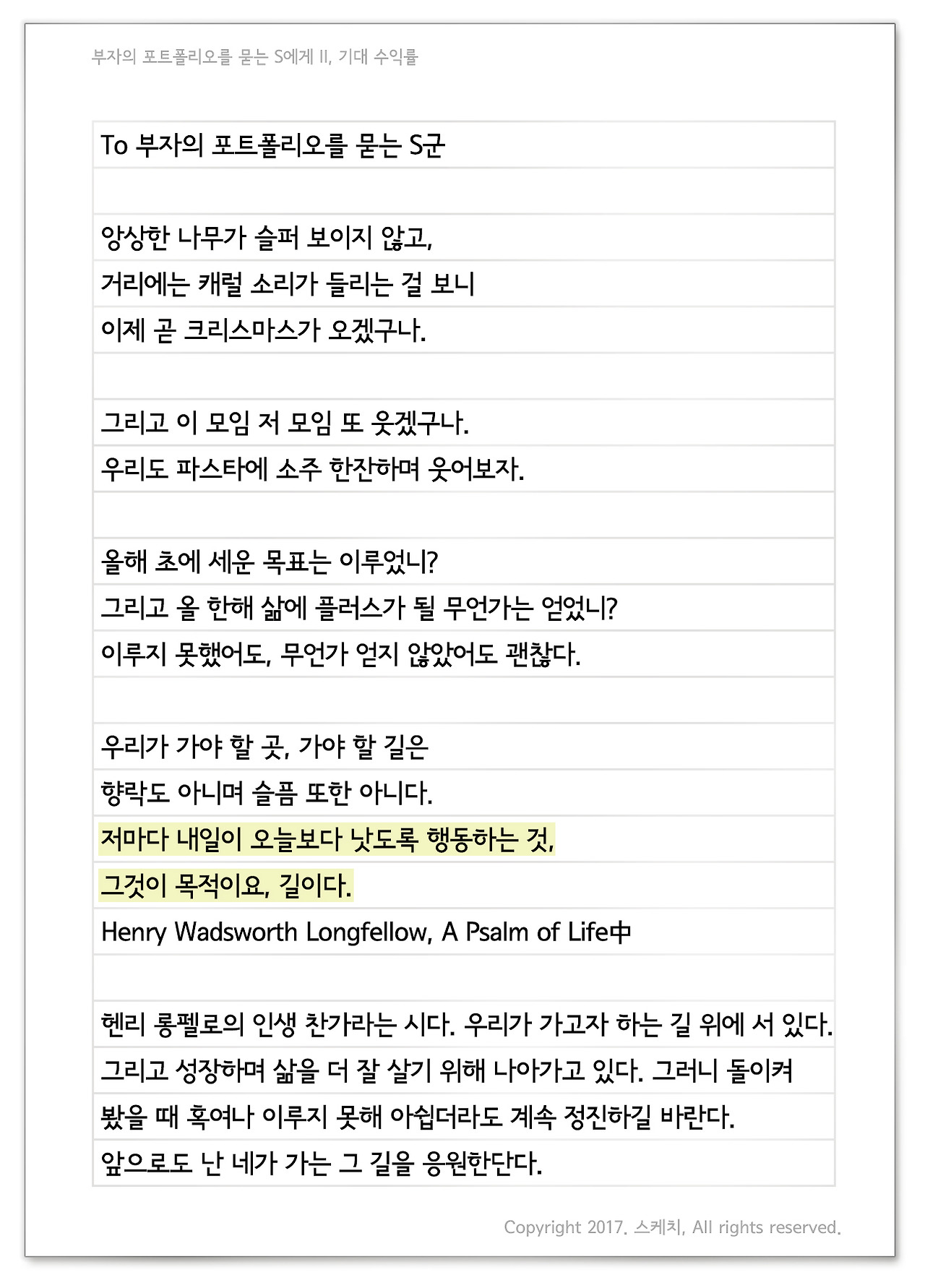 부자의 포트폴리오를 묻는 S에게 II, 기대 수익률

To 부자의 포트폴리오를 묻는 S군

앙상한 나무가 슬퍼 보이지 않고,
거리에는 캐럴 소리가 들리는 걸 보니
이제 곧 크리스마스가 오겠구나.

그리고 이 모임 저 모임 또 웃겠구나.
우리도 파스타에 소주 한잔하며 웃어보자.

올해 초에 세운 목표는 이루었니?
그리고 올 한해 삶에 플러스가 될 무언가는 얻었니?
이루지 못했어도, 무언가 얻지 않았어도 괜찮다.

우리가 가야 할 곳, 가야 할 길은
향락도 아니며 슬픔 또한 아니다.
저마다 내일이 오늘보다 낫도록 행동하는 것,
그것이 목적이요, 길이다.
Henry Wadsworth Longfellow, A Psalm of Life中

헨리 롱펠로의 인생 찬가라는 시다. 우리가 가고자 하는 길 위에 서 있다.
그리고 성장하며 삶을 더 잘 살기 위해 나아가고 있다. 그러니 돌이켜
봤을 때 혹여나 이루지 못해 아쉽더라도 계속 정진하길 바란다.
앞으로도 난 네가 가는 그 길을 응원한단다.

Copyright 2017. 스케치, All rights reserved.